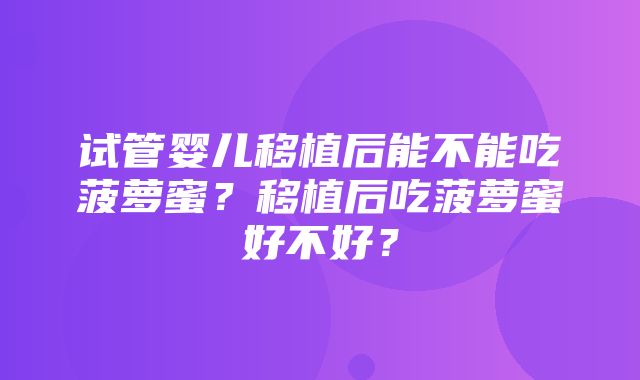 试管婴儿移植后能不能吃菠萝蜜？移植后吃菠萝蜜好不好？